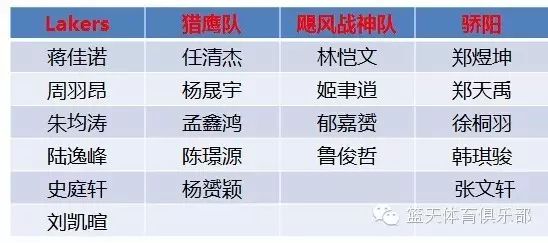 | Lakers | 猎鹰队 | 飓风战神队 | 骄阳 |
|---|---|---|---|
| 蒋佳诺 | 任清杰 | 林恺文 | 郑煜坤 |
| 周羽昂 | 杨晟宇 | 姬聿逍 | 郑天禹 |
| 朱均涛 | 孟鑫鸿 | 郁嘉赟 | 徐桐羽 |
| 陆逸峰 | 陈璟源 | 鲁俊哲 | 韩琪骏 |
| 史庭轩 | 杨赟颖 | | 张文轩 |
| 刘凯暄 | | | |

蓝天体育俱乐部